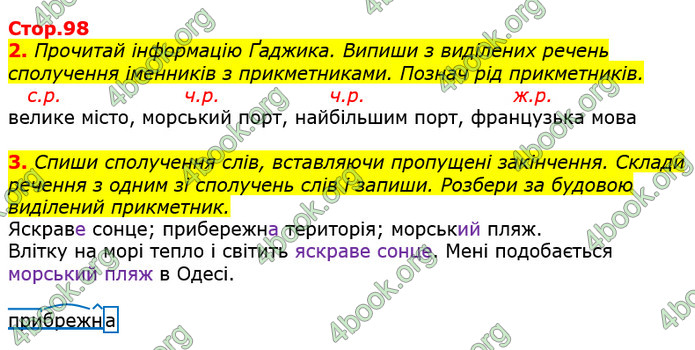 Стор.98
2. Прочитай інформацію Ґаджика. Випиши з виділених речень сполучення іменників з прикметниками. Познач рід прикметників.

с.р. ч.р. ч.р. ж.р.
велике місто, морський порт, найбільшим порт, французька мова

3. Спиши сполучення слів, вставляючи пропущені закінчення. Склади речення з одним зі сполучень слів і запиши. Розбери за будовою виділений прикметник.

Яскраве сонце; прибережна територія; морський пляж.
Влітку на морі тепло і світить яскраве сонце. Мені подобається морський пляж в Одесі.

прибрежна

4book.org